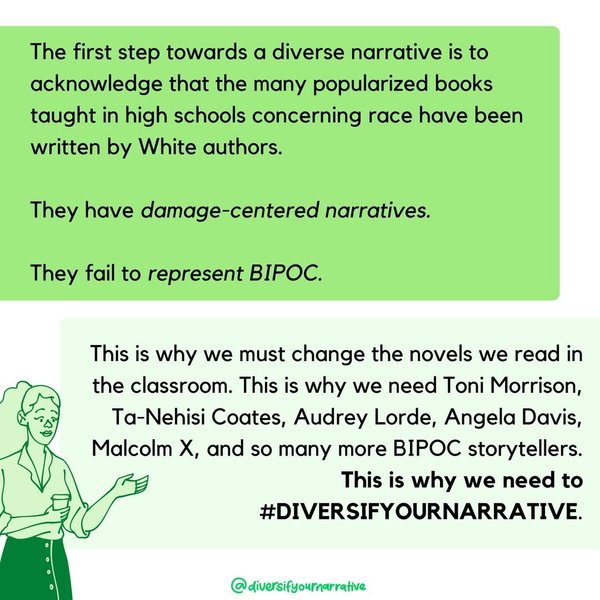 The first step towards a diverse narrative is to acknowledge that the many popularized books taught in high schools concerning race have been written by White authors.

They have damage-centered narratives.

They fail to represent BIPOC.

This is why we must change the novels we read in the classroom. This is why we need Toni Morrison, Ta-Nehisi Coates, Audrey Lorde, Angela Davis, Malcolm X, and so many more BIPOC storytellers. This is why we need to #DIVERSIFYOURNARRATIVE.

@diversifyournarrative